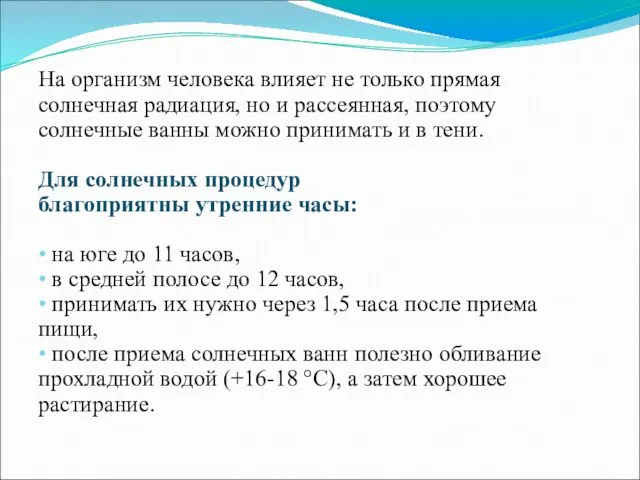 На организм человека влияет не только прямая солнечная радиация, но и рассеянная, поэтому солнечные ванны можно принимать и в тени.

Для солнечных процедур благоприятны утренние часы:

• на юге до 11 часов,
• в средней полосе до 12 часов,
• принимать их нужно через 1,5 часа после приема пищи,
• после приема солнечных ванн полезно обливание прохладной водой (+16-18 °С), а затем хорошее растирание.